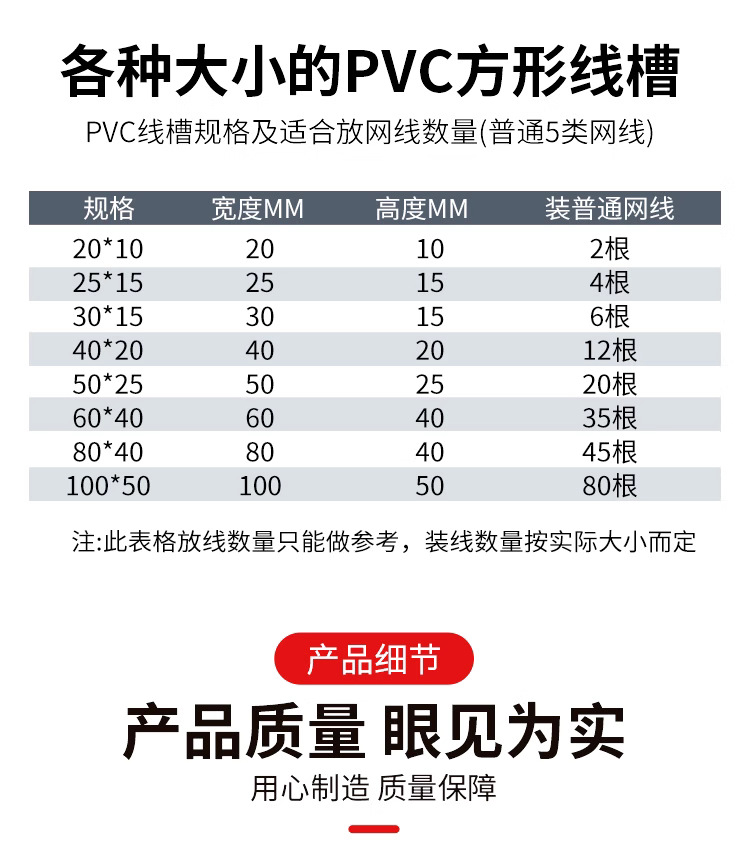 各种大小的PVC方形线槽

PVC线槽规格及适合放网线数量(普通5类网线)

| 规格 | 宽度MM | 高度MM | 装普通网线 |
|---|---|---|---|
| 20*10 | 20 | 10 | 2根 |
| 25*15 | 25 | 15 | 4根 |
| 30*15 | 30 | 15 | 6根 |
| 40*20 | 40 | 20 | 12根 |
| 50*25 | 50 | 25 | 20根 |
| 60*40 | 60 | 40 | 35根 |
| 80*40 | 80 | 40 | 45根 |
| 100*50 | 100 | 50 | 80根 |

注:此表格放线数量只能做参考，装线数量按实际大小而定

产品细节

产品质量 眼见为实

用心制造 质量保障